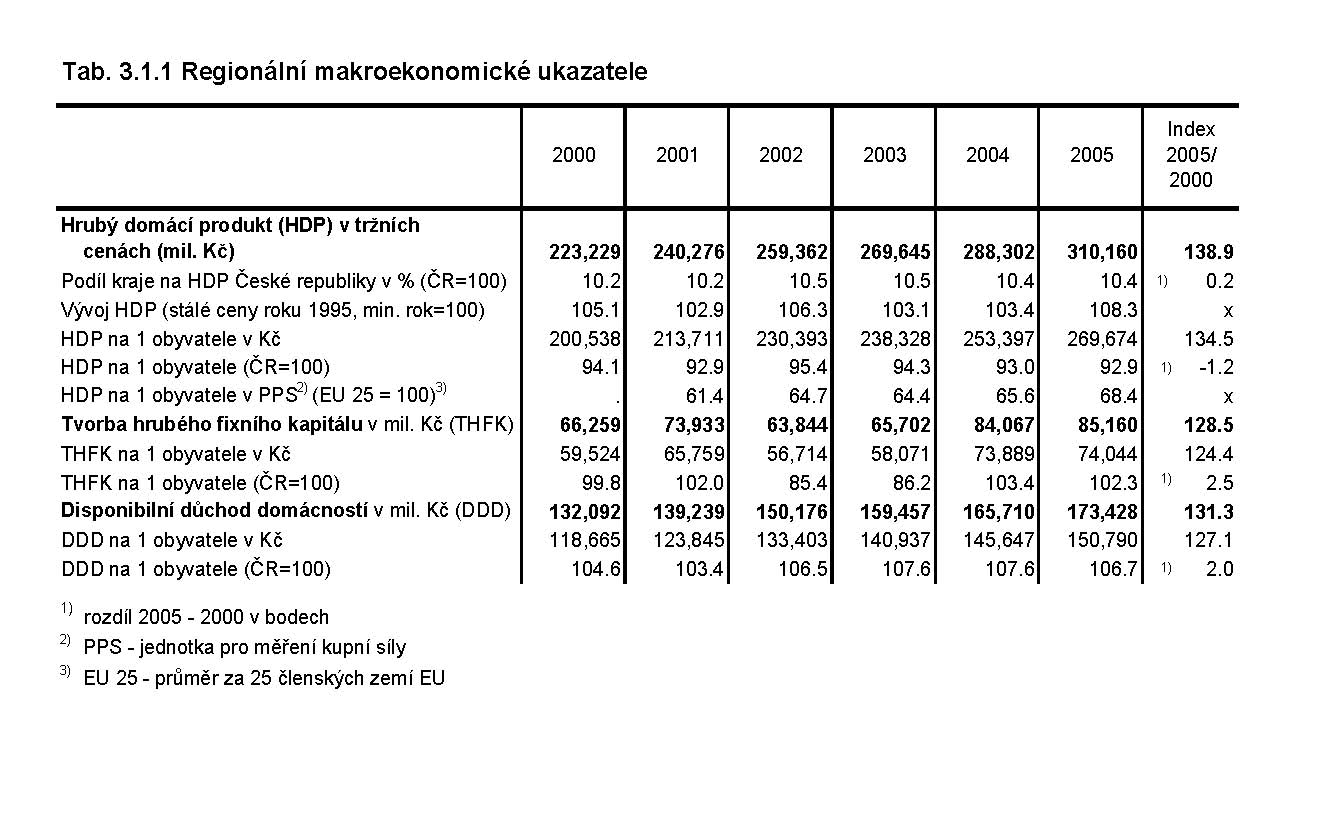 Tab. 3.1.1 Regionální makroekonomické ukazatele

| | 2000 | 2001 | 2002 | 2003 | 2004 | 2005 | Index 2005/ 2000 |
|---|---|---|---|---|---|---|---|
| **Hrubý domácí produkt (HDP) v tržních cenách (mil. Kč)** | **223,229** | **240,276** | **259,362** | **269,645** | **288,302** | **310,160** | **138.9** |
| Podíl kraje na HDP České republiky v % (ČR=100) | 10.2 | 10.2 | 10.5 | 10.5 | 10.4 | 10.4 | $^{1)}$ 0.2 |
| Vývoj HDP (stálé ceny roku 1995, min. rok=100) | 105.1 | 102.9 | 106.3 | 103.1 | 103.4 | 108.3 | x |
| HDP na 1 obyvatele v Kč | 200,538 | 213,711 | 230,393 | 238,328 | 253,397 | 269,674 | 134.5 |
| HDP na 1 obyvatele (ČR=100) | 94.1 | 92.9 | 95.4 | 94.3 | 93.0 | 92.9 | $^{1)}$ -1.2 |
| HDP na 1 obyvatele v PPS$^{2)}$ (EU 25 = 100)$^{3)}$ | . | 61.4 | 64.7 | 64.4 | 65.6 | 68.4 | x |
| **Tvorba hrubého fixního kapitálu** v mil. Kč (THFK) | **66,259** | **73,933** | **63,844** | **65,702** | **84,067** | **85,160** | **128.5** |
| THFK na 1 obyvatele v Kč | 59,524 | 65,759 | 56,714 | 58,071 | 73,889 | 74,044 | 124.4 |
| THFK na 1 obyvatele (ČR=100) | 99.8 | 102.0 | 85.4 | 86.2 | 103.4 | 102.3 | $^{1)}$ 2.5 |
| **Disponibilní důchod domácností** v mil. Kč (DDD) | **132,092** | **139,239** | **150,176** | **159,457** | **165,710** | **173,428** | **131.3** |
| DDD na 1 obyvatele v Kč | 118,665 | 123,845 | 133,403 | 140,937 | 145,647 | 150,790 | 127.1 |
| DDD na 1 obyvatele (ČR=100) | 104.6 | 103.4 | 106.5 | 107.6 | 107.6 | 106.7 | $^{1)}$ 2.0 |

$^{1)}$ rozdíl 2005 - 2000 v bodech

$^{2)}$ PPS - jednotka pro měření kupní síly

$^{3)}$ EU 25 - průměr za 25 členských zemí EU